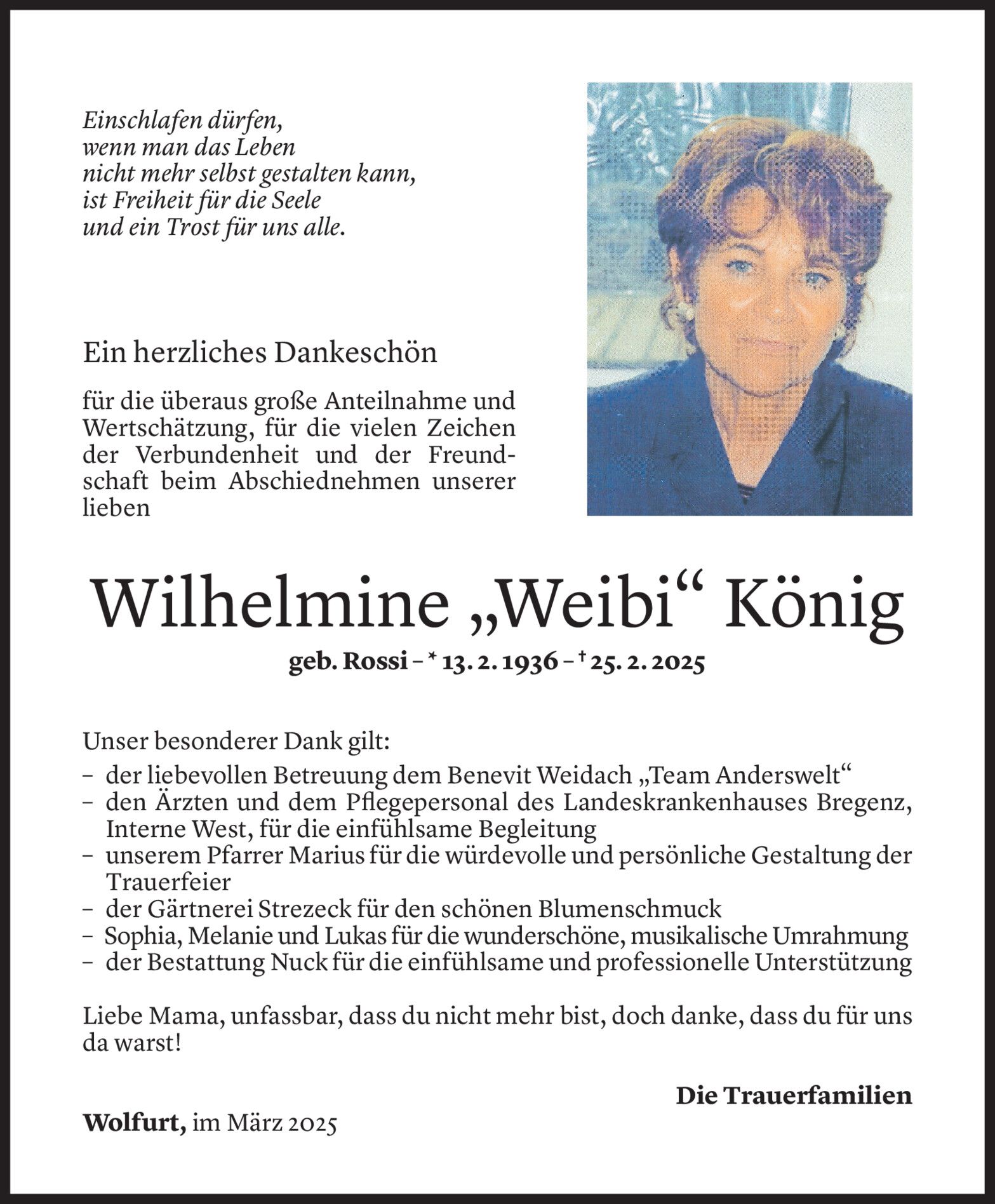 Einschlafen dürfen,
wenn man das Leben
nicht mehr selbst gestalten kann,
ist Freiheit für die Seele
und ein Trost für uns alle.

Ein herzliches Dankeschön

für die überaus große Anteilnahme und Wertschätzung, für die vielen Zeichen der Verbundenheit und der Freundschaft beim Abschiednehmen unserer lieben

Wilhelmine „Weibi“ König

geb. Rossi – * 13. 2. 1936 – † 25. 2. 2025

Unser besonderer Dank gilt:
– der liebevollen Betreuung dem Benevit Weidach „Team Anderswelt“
– den Ärzten und dem Pflegepersonal des Landeskrankenhauses Bregenz, Interne West, für die einfühlsame Begleitung
– unserem Pfarrer Marius für die würdevolle und persönliche Gestaltung der Trauerfeier
– der Gärtnerei Strezeck für den schönen Blumenschmuck
– Sophia, Melanie und Lukas für die wunderschöne, musikalische Umrahmung
– der Bestattung Nuck für die einfühlsame und professionelle Unterstützung

Liebe Mama, unfassbar, dass du nicht mehr bist, doch danke, dass du für uns da warst!

Die Trauerfamilien

Wolfurt, im März 2025